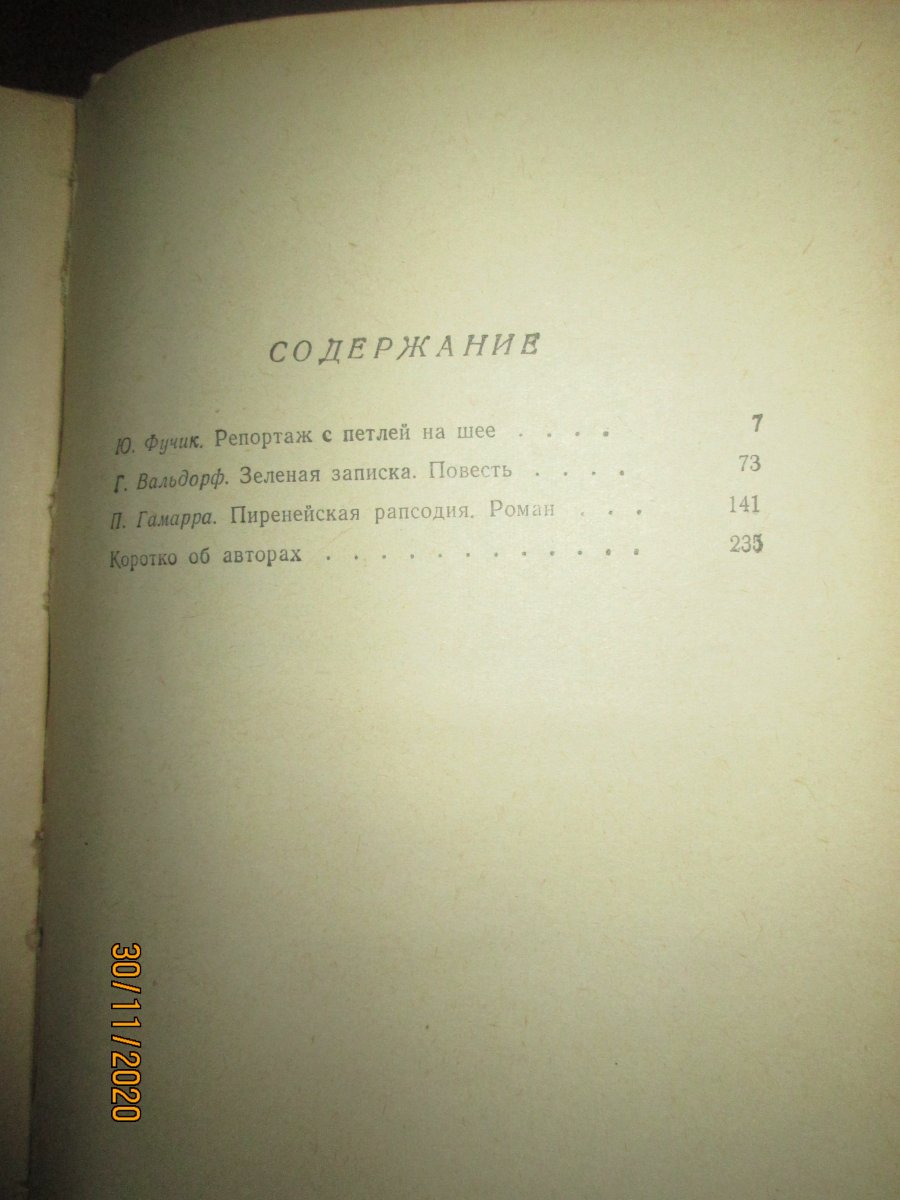 СОДЕРЖАНИЕ

Ю. Фучик. Репортаж с петлей на шее 7

Г. Вальдорф. Зеленая записка. Повесть 73

П. Гамарра. Пиренейская рапсодия. Роман 141

Коротко об авторах 235

30/11/2020